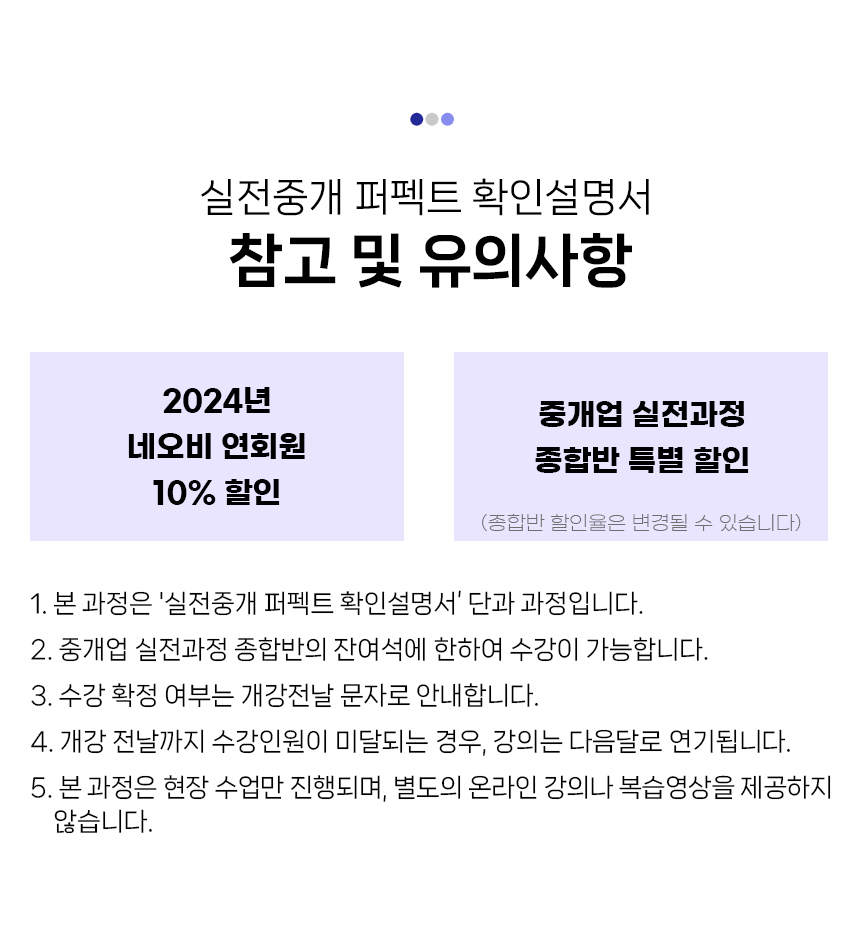 실전중개 퍼펙트 확인설명서

참고 및 유의사항

2024년
네오비 연회원
10% 할인

중개업 실전과정
종합반 특별 할인

(종합반 할인율은 변경될 수 있습니다)

1. 본 과정은 '실전중개 퍼펙트 확인설명서' 단과 과정입니다.

2. 중개업 실전과정 종합반의 잔여석에 한하여 수강이 가능합니다.

3. 수강 확정 여부는 개강전날 문자로 안내합니다.

4. 개강 전날까지 수강인원이 미달되는 경우, 강의는 다음달로 연기됩니다.

5. 본 과정은 현장 수업만 진행되며, 별도의 온라인 강의나 복습영상을 제공하지 않습니다.